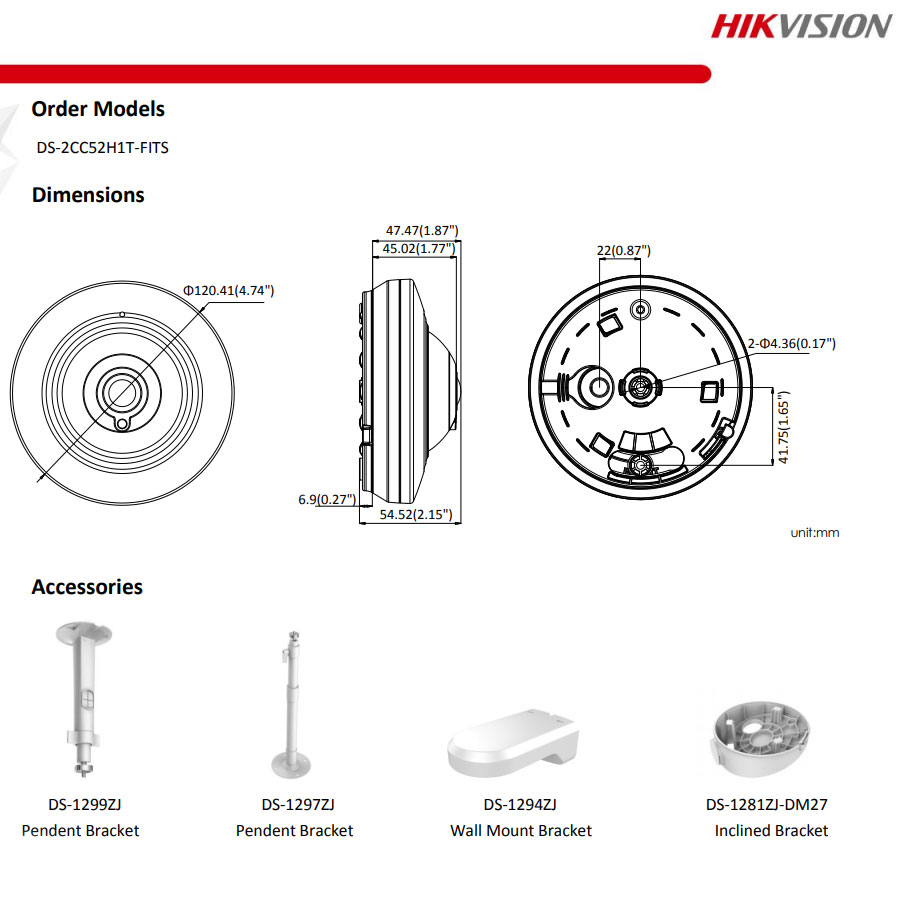 HIKVISION

Order Models

DS-2CC52H1T-FITS

Dimensions

Φ120.41(4.74")

47.47(1.87")
45.02(1.77")

6.9(0.27")
54.52(2.15")

22(0.87")
2-Φ4.36(0.17")
41.75(1.65")

unit:mm

Accessories

DS-1299ZJ
Pendent Bracket

DS-1297ZJ
Pendent Bracket

DS-1294ZJ
Wall Mount Bracket

DS-1281ZJ-DM27
Inclined Bracket